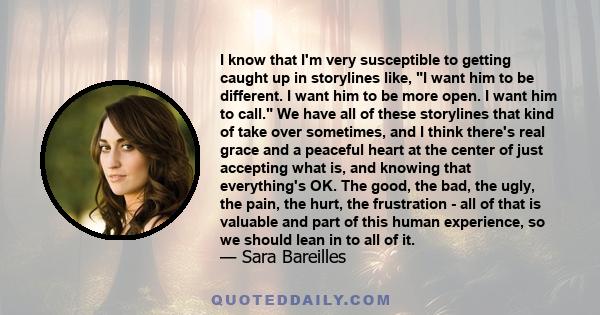 I know that I'm very susceptible to getting caught up in storylines like, "I want him to be different. I want him to be more open. I want him to call." We have all of these storylines that kind of take over sometimes, and I think there's real grace and a peaceful heart at the center of just accepting what is, and knowing that everything's OK. The good, the bad, the ugly, the pain, the hurt, the frustration - all of that is valuable and part of this human experience, so we should lean in to all of it.
— Sara Bareilles

QUOTEDDAILY.COM